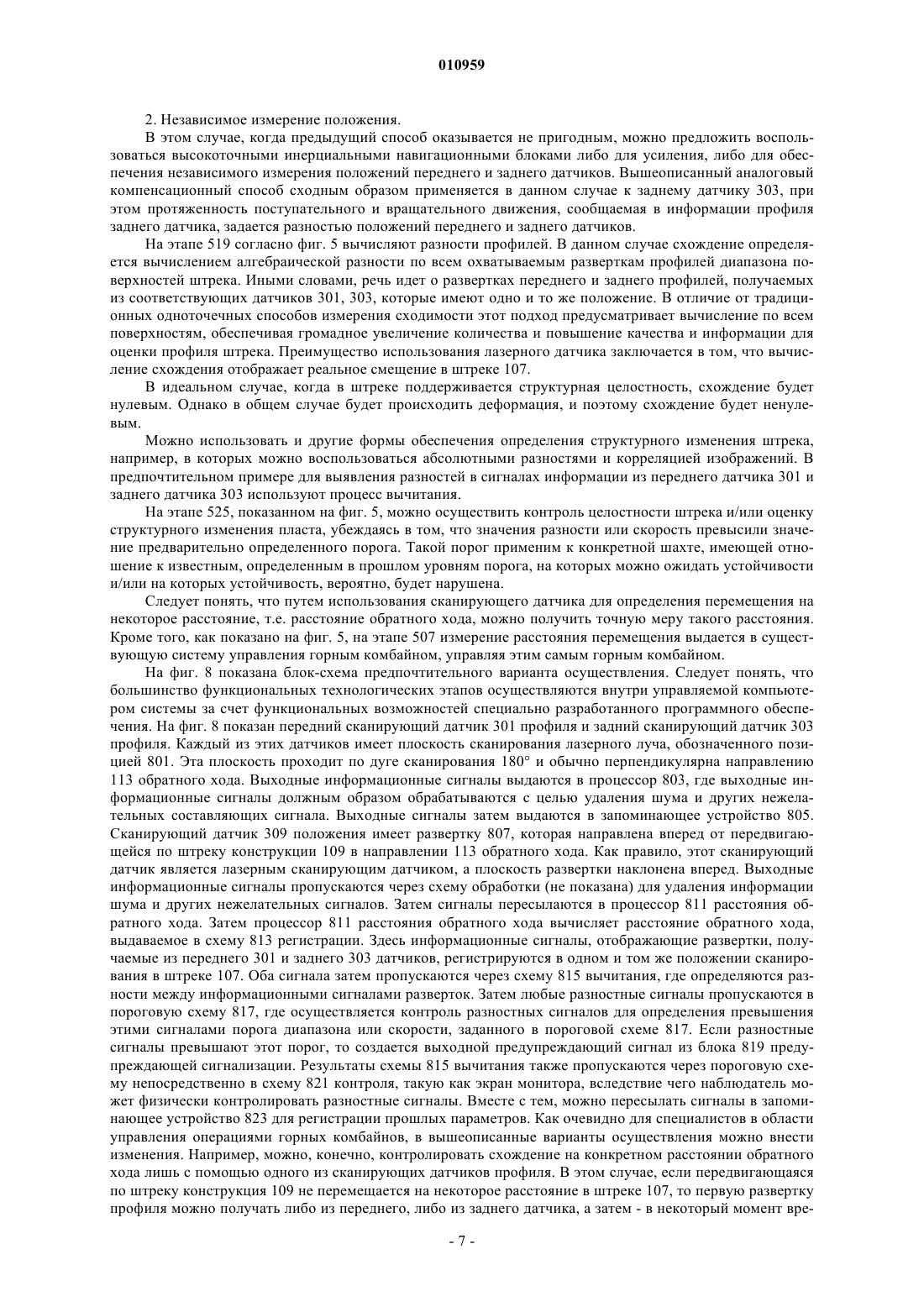 010959

2. Независимое измерение положения.

В этом случае, когда предыдущий способ оказывается не пригодным, можно предложить воспользоваться высокоточными инерциальными навигационными блоками либо для усиления, либо для обеспечения независимого измерения положений переднего и заднего датчиков. Вышеописанный аналоговый компенсационный способ сходным образом применяется в данном случае к заднему датчику 303, при этом протяженность поступательного и вращательного движения, сообщаемая в информации профиля заднего датчика, задается разностью положений переднего и заднего датчиков.

На этапе 519 согласно фиг. 5 вычисляют разности профилей. В данном случае схождение определяется вычислением алгебраической разности по всем охватываемым разверткам профилей диапазона поверхностей штрека. Иными словами, речь идет о развертках переднего и заднего профилей, получаемых из соответствующих датчиков 301, 303, которые имеют одно и то же положение. В отличие от традиционных одноточечных способов измерения сходимости этот подход предусматривает вычисление по всем поверхностям, обеспечивая громадное увеличение количества и повышение качества и информации для оценки профиля штрека. Преимущество использования лазерного датчика заключается в том, что вычисление схождения отображает реальное смещение в штреке 107.

В идеальном случае, когда в штреке поддерживается структурная целостность, схождение будет нулевым. Однако в общем случае будет происходить деформация, и поэтому схождение будет ненулевым.

Можно использовать и другие формы обеспечения определения структурного изменения штрека, например, в которых можно воспользоваться абсолютными разностями и корреляцией изображений. В предпочтительном примере для выявления разностей в сигналах информации из переднего датчика 301 и заднего датчика 303 используют процесс вычитания.

На этапе 525, показанном на фиг. 5, можно осуществить контроль целостности штрека и/или оценку структурного изменения пласта, убеждаясь в том, что значения разности или скорость превысили значение предварительно определенного порога. Такой порог применим к конкретной шахте, имеющей отношение к известным, определенным в прошлом уровням порога, на которых можно ожидать устойчивости и/или на которых устойчивость, вероятно, будет нарушена.

Следует понять, что путем использования сканирующего датчика для определения перемещения на некоторое расстояние, т.е. расстояние обратного хода, можно получить точную меру такого расстояния. Кроме того, как показано на фиг. 5, на этапе 507 измерение расстояния перемещения выдается в существующую систему управления горным комбайном, управляя этим самым горным комбайном.

На фиг. 8 показана блок-схема предпочтительного варианта осуществления. Следует понять, что большинство функциональных технологических этапов осуществляются внутри управляемой компьютером системы за счет функциональных возможностей специально разработанного программного обеспечения. На фиг. 8 показан передний сканирующий датчик 301 профиля и задний сканирующий датчик 303 профиля. Каждый из этих датчиков имеет плоскость сканирования лазерного луча, обозначенного позицией 801. Эта плоскость проходит по дуге сканирования 180° и обычно перпендикулярна направлению 113 обратного хода. Выходные информационные сигналы выдаются в процессор 803, где выходные информационные сигналы должным образом обрабатываются с целью удаления шума и других нежелательных составляющих сигнала. Выходные сигналы затем выдаются в запоминающее устройство 805. Сканирующий датчик 309 положения имеет развертку 807, которая направлена вперед от передвигающейся по штреку конструкции 109 в направлении 113 обратного хода. Как правило, этот сканирующий датчик является лазерным сканирующим датчиком, а плоскость развертки наклонена вперед. Выходные информационные сигналы пропускаются через схему обработки (не показана) для удаления информации шума и других нежелательных сигналов. Затем сигналы пересылаются в процессор 811 расстояния обратного хода. Затем процессор 811 расстояния обратного хода вычисляет расстояние обратного хода, выдаваемое в схему 813 регистрации. Здесь информационные сигналы, отображающие развертки, получаемые из переднего 301 и заднего 303 датчиков, регистрируются в одном и том же положении сканирования в штреке 107. Оба сигнала затем пропускаются через схему 815 вычитания, где определяются разности между информационными сигналами разверток. Затем любые разностные сигналы пропускаются в пороговую схему 817, где осуществляется контроль разностных сигналов для определения превышения этими сигналами порога диапазона или скорости, заданного в пороговой схеме 817. Если разностные сигналы превышают этот порог, то создается выходной предупреждающий сигнал из блока 819 предупреждающей сигнализации. Результаты схемы 815 вычитания также пропускаются через пороговую схему непосредственно в схему 821 контроля, такую как экран монитора, вследствие чего наблюдатель может физически контролировать разностные сигналы. Вместе с тем, можно пересылать сигналы в запоминающее устройство 823 для регистрации прошлых параметров. Как очевидно для специалистов в области управления операциями горных комбайнов, в вышеописанные варианты осуществления можно внести изменения. Например, можно, конечно, контролировать схождение на конкретном расстоянии обратного хода лишь с помощью одного из сканирующих датчиков профиля. В этом случае, если передвигающаяся по штреку конструкция 109 не перемещается на некоторое расстояние в штреке 107, то первую развертку профиля можно получать либо из переднего, либо из заднего датчика, а затем - в некоторый момент вре-

- 7 -